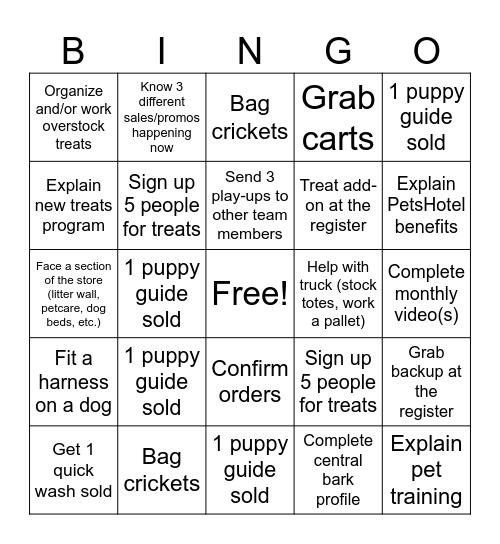 | B | I | N | G | O |
|---|---|---|---|---|
| Organize and/or work overstock treats | Know 3 different sales/promos happening now | Bag crickets | Grab carts | 1 puppy guide sold |
| Explain new treats program | Sign up 5 people for treats | Send 3 play-ups to other team members | Treat add-on at the register | Explain PetsHotel benefits |
| Face a section of the store (litter wall, petcare, dog beds, etc.) | 1 puppy guide sold | Free! | Help with truck (stock totes, work a pallet) | Complete monthly video(s) |
| Fit a harness on a dog | 1 puppy guide sold | Confirm orders | Sign up 5 people for treats | Grab backup at the register |
| Get 1 quick wash sold | Bag crickets | 1 puppy guide sold | Complete central bark profile | Explain pet training |